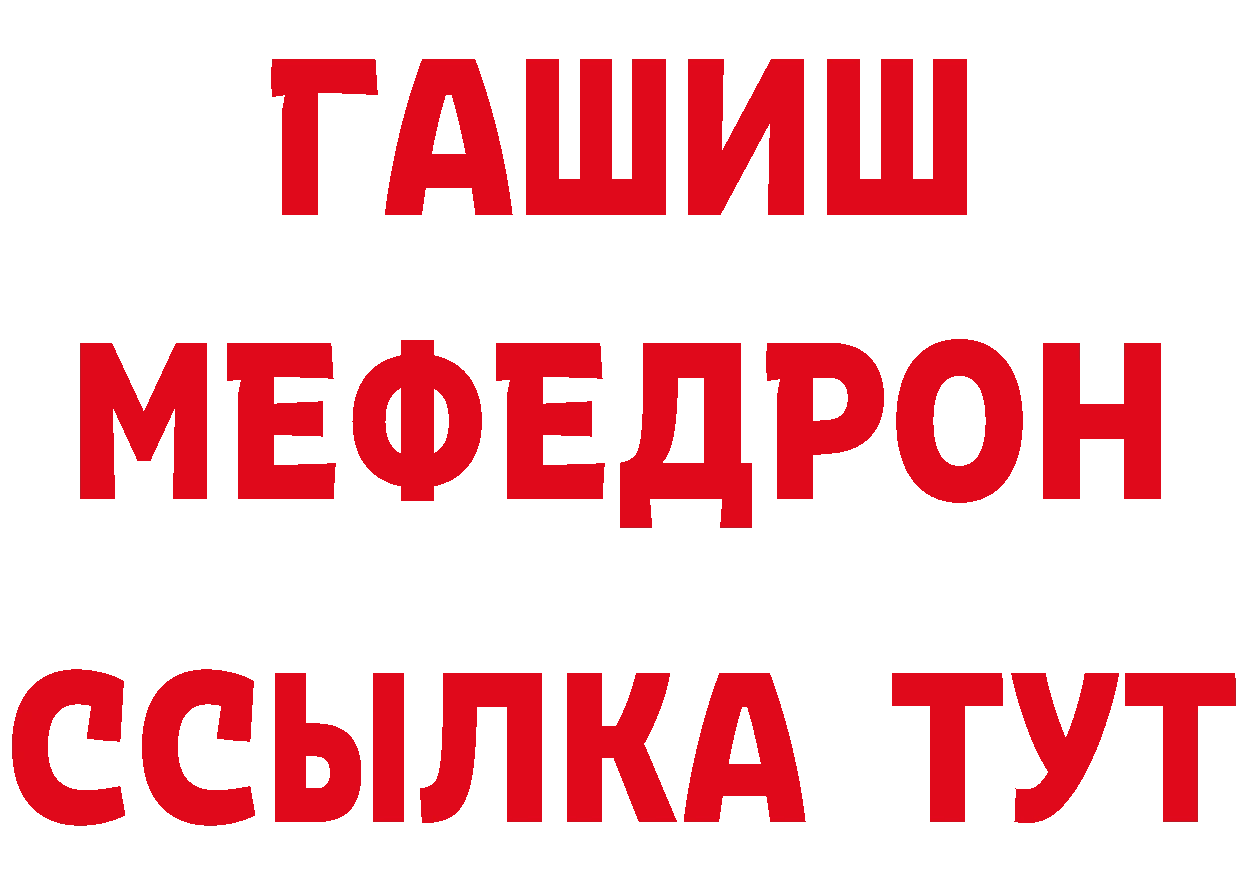 ГАШИШ
МЕФЕДРОН
ССЫЛКА ТУТ